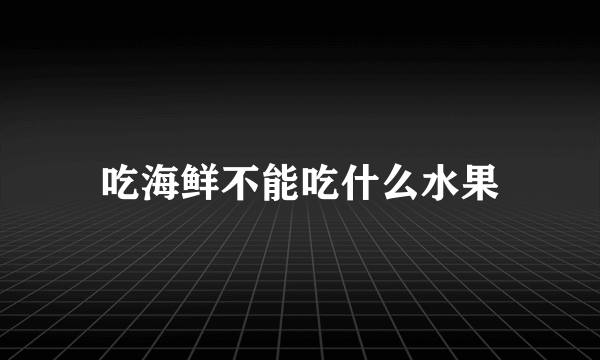 吃海鲜不能吃什么水果